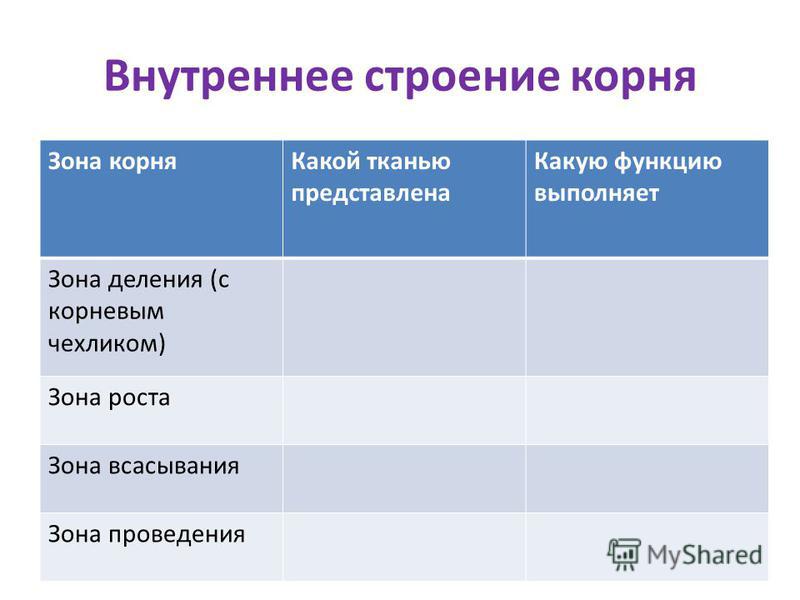 Внутреннее строение корня

| Зона корня | Какой тканью представлена | Какую функцию выполняет |
|---|---|---|
| Зона деления (с корневым чехликом) | | |
| Зона роста | | |
| Зона всасывания | | |
| Зона проведения | | |

MyShared